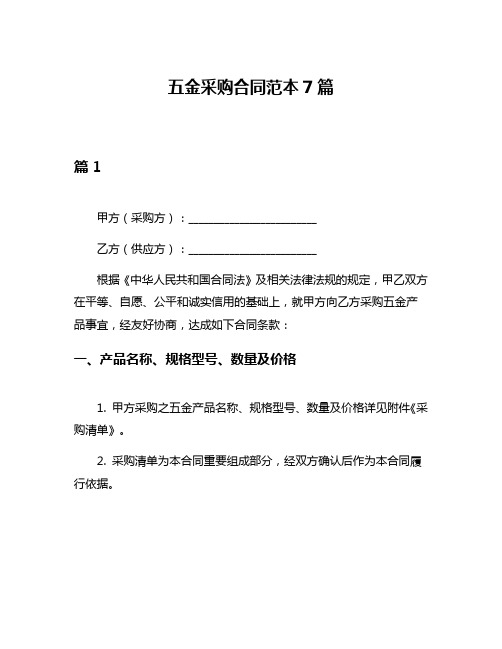 五金采购合同范本 7 篇

篇 1

甲方（采购方）：______________________

乙方（供应方）：______________________

根据《中华人民共和国合同法》及相关法律法规的规定，甲乙双方在平等、自愿、公平和诚实信用的基础上，就甲方向乙方采购五金产品事宜，经友好协商，达成如下合同条款：

一、产品名称、规格型号、数量及价格

1. 甲方采购之五金产品名称、规格型号、数量及价格详见附件《采购清单》。

2. 采购清单为本合同重要组成部分，经双方确认后作为本合同履行依据。